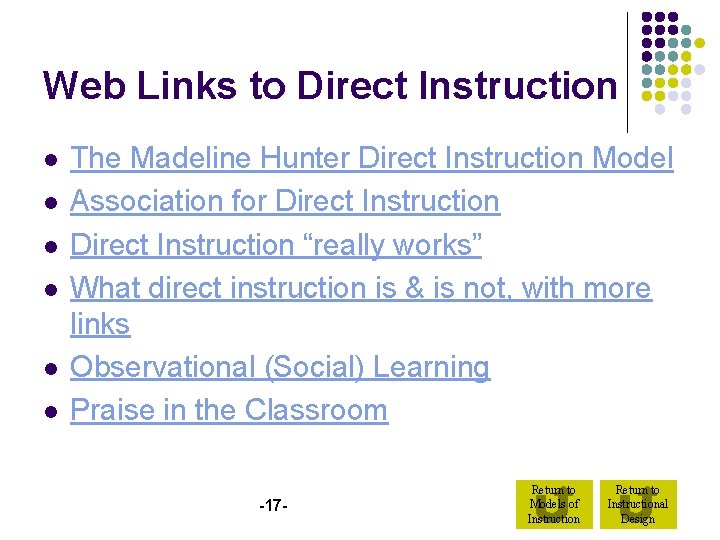 Web Links to Direct Instruction

- The Madeline Hunter Direct Instruction Model
- Association for Direct Instruction
- Direct Instruction “really works”
- What direct instruction is & is not, with more links
- Observational (Social) Learning
- Praise in the Classroom

-17-

Return to Models of Instruction

Return to Instructional Design